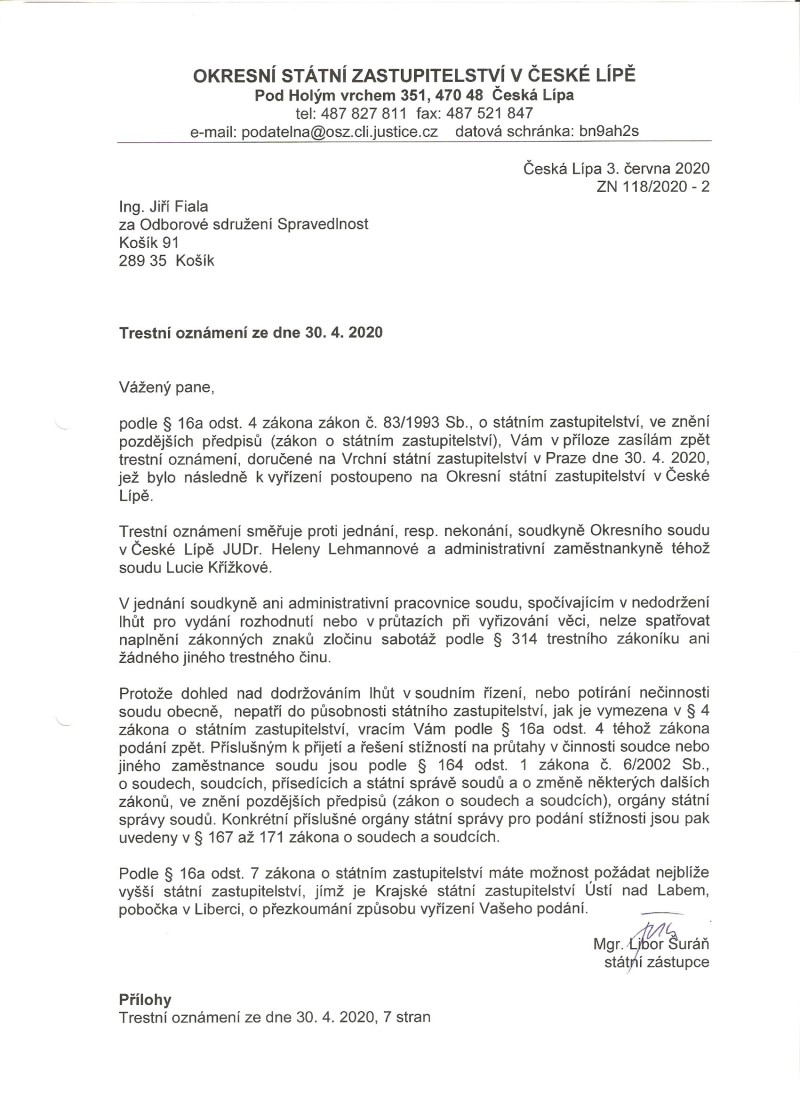 OKRESNÍ STÁTNÍ ZASTUPITELSTVÍ V ČESKÉ LÍPĚ
Pod Holým vrchem 351, 470 48 Česká Lípa
tel: 487 827 811 fax: 487 521 847
e-mail: podatelna@osz.cli.justice.cz datová schránka: bn9ah2s

Česká Lípa 3. června 2020
ZN 118/2020 - 2

Ing. Jiří Fiala
za Odborové sdružení Spravedlnost
Košík 91
289 35 Košík

Trestní oznámení ze dne 30. 4. 2020

Vážený pane,

podle § 16a odst. 4 zákona zákon č. 83/1993 Sb., o státním zastupitelství, ve znění pozdějších předpisů (zákon o státním zastupitelství), Vám v příloze zasílám zpět trestní oznámení, doručené na Vrchní státní zastupitelství v Praze dne 30. 4. 2020, jež bylo následně k vyřízení postoupeno na Okresní státní zastupitelství v České Lípě.

Trestní oznámení směřuje proti jednání, resp. nekonání, soudkyně Okresního soudu v České Lípě JUDr. Heleny Lehmannové a administrativní zaměstnankyně téhož soudu Lucie Křížkové.

V jednání soudkyně ani administrativní pracovnice soudu, spočívajícím v nedodržení lhůt pro vydání rozhodnutí nebo v průtazích při vyřizování věci, nelze spatřovat naplnění zákonných znaků zločinu sabotáž podle § 314 trestního zákoníku ani žádného jiného trestného činu.

Protože dohled nad dodržováním lhůt v soudním řízení, nebo potírání nečinnosti soudu obecně, nepatří do působnosti státního zastupitelství, jak je vymezena v § 4 zákona o státním zastupitelství, vracím Vám podle § 16a odst. 4 téhož zákona podání zpět. Příslušným k přijetí a řešení stížností na průtahy v činnosti soudce nebo jiného zaměstnance soudu jsou podle § 164 odst. 1 zákona č. 6/2002 Sb., o soudech, soudcích, přísedících a státní správě soudů a o změně některých dalších zákonů, ve znění pozdějších předpisů (zákon o soudech a soudcích), orgány státní správy soudů. Konkrétní příslušné orgány státní správy pro podání stížnosti jsou pak uvedeny v § 167 až 171 zákona o soudech a soudcích.

Podle § 16a odst. 7 zákona o státním zastupitelství máte možnost požádat nejblíže vyšší státní zastupitelství, jímž je Krajské státní zastupitelství Ústí nad Labem, pobočka v Liberci, o přezkoumání způsobu vyřízení Vašeho podání.

Mgr. Libor Šuráň
státní zástupce

Přílohy
Trestní oznámení ze dne 30. 4. 2020, 7 stran